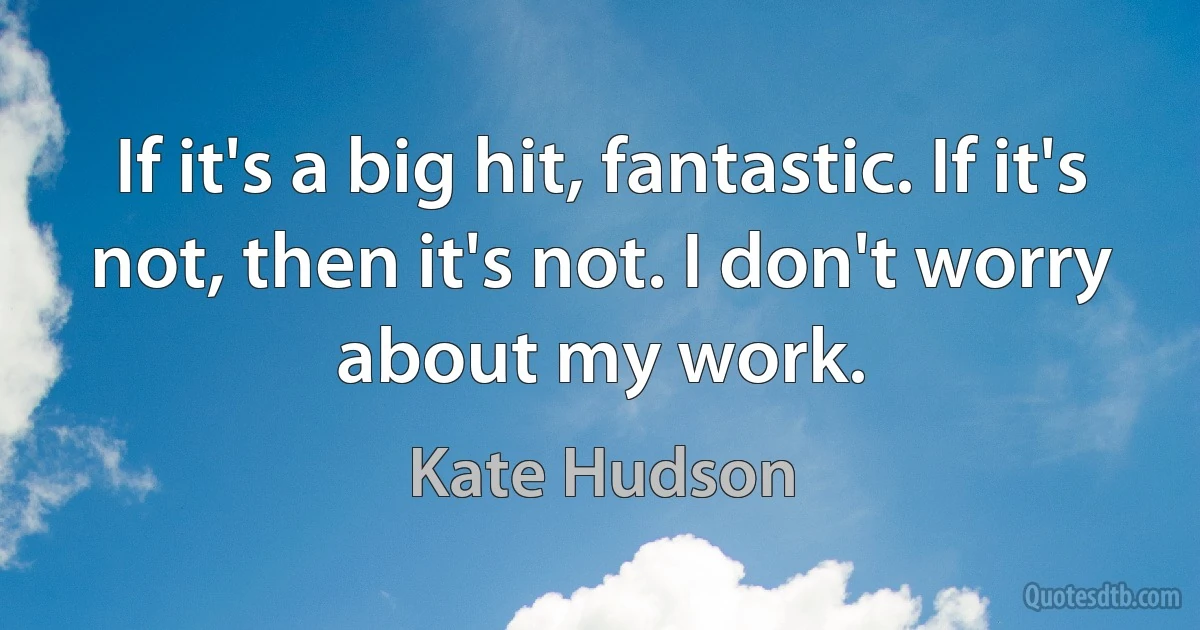 If it's a big hit, fantastic. If it's not, then it's not. I don't worry about my work.

Kate Hudson

Quotesdtb.com